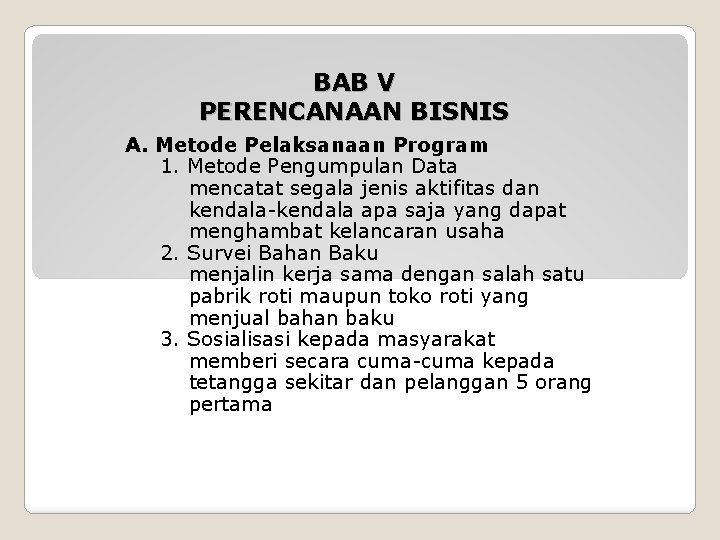 BAB V
PERENCANAAN BISNIS

A. Metode Pelaksanaan Program

1. Metode Pengumpulan Data
mencatat segala jenis aktifitas dan kendala-kendala apa saja yang dapat menghambat kelancaran usaha

2. Survei Bahan Baku
menjalin kerja sama dengan salah satu pabrik roti maupun toko roti yang menjual bahan baku

3. Sosialisasi kepada masyarakat
memberi secara cuma-cuma kepada tetangga sekitar dan pelanggan 5 orang pertama